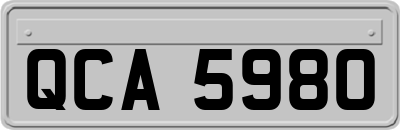 QCA 5980